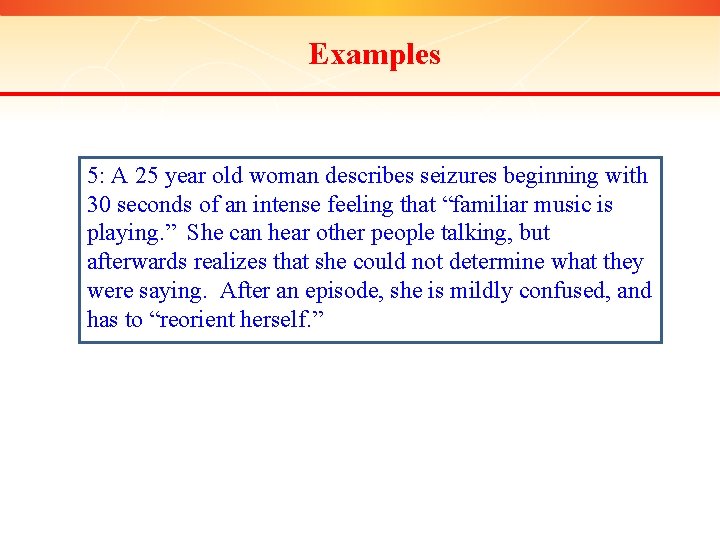 Examples

5: A 25 year old woman describes seizures beginning with 30 seconds of an intense feeling that “familiar music is playing.” She can hear other people talking, but afterwards realizes that she could not determine what they were saying. After an episode, she is mildly confused, and has to “reorient herself.”